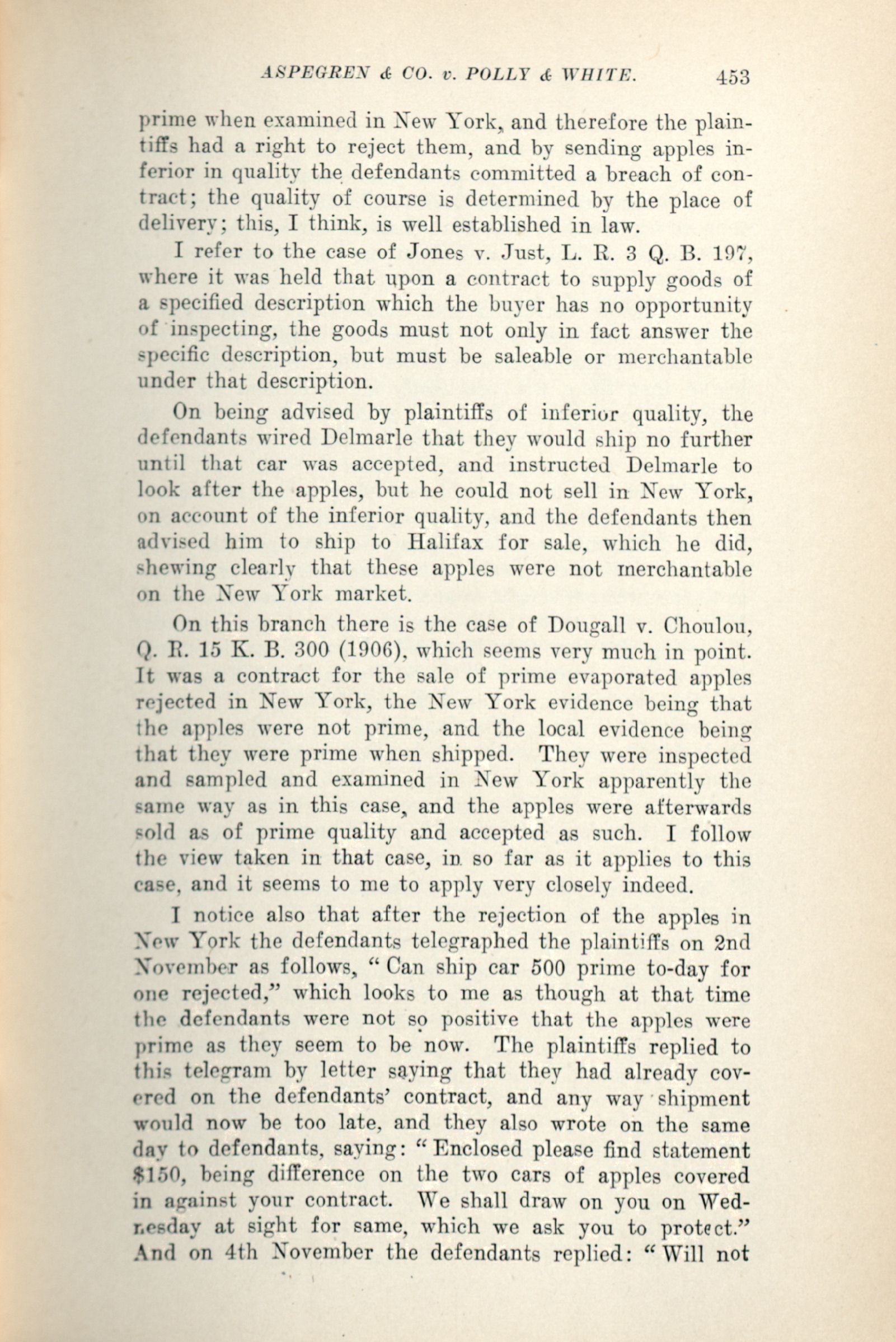 ASPEGREN & CO. v. POLLY & WHITE. 453

prime when examined in New York, and therefore the plaintiffs had a right to reject them, and by sending apples inferior in quality the defendants committed a breach of contract; the quality of course is determined by the place of delivery; this, I think, is well established in law.

I refer to the case of Jones v. Just, L. R. 3 Q. B. 197, where it was held that upon a contract to supply goods of a specified description which the buyer has no opportunity of inspecting, the goods must not only in fact answer the specific description, but must be saleable or merchantable under that description.

On being advised by plaintiffs of inferior quality, the defendants wired Delmarle that they would ship no further until that car was accepted, and instructed Delmarle to look after the apples, but he could not sell in New York, on account of the inferior quality, and the defendants then advised him to ship to Halifax for sale, which he did, shewing clearly that these apples were not merchantable on the New York market.

On this branch there is the case of Dougall v. Choulou, Q. R. 15 K. B. 300 (1906), which seems very much in point. It was a contract for the sale of prime evaporated apples rejected in New York, the New York evidence being that the apples were not prime, and the local evidence being that they were prime when shipped. They were inspected and sampled and examined in New York apparently the same way as in this case, and the apples were afterwards sold as of prime quality and accepted as such. I follow the view taken in that case, in so far as it applies to this case, and it seems to me to apply very closely indeed.

I notice also that after the rejection of the apples in New York the defendants telegraphed the plaintiffs on 2nd November as follows, "Can ship car 500 prime to-day for one rejected," which looks to me as though at that time the defendants were not so positive that the apples were prime as they seem to be now. The plaintiffs replied to this telegram by letter saying that they had already covered on the defendants' contract, and any way shipment would now be too late, and they also wrote on the same day to defendants, saying: "Enclosed please find statement $150, being difference on the two cars of apples covered in against your contract. We shall draw on you on Wednesday at sight for same, which we ask you to protect." And on 4th November the defendants replied: "Will not